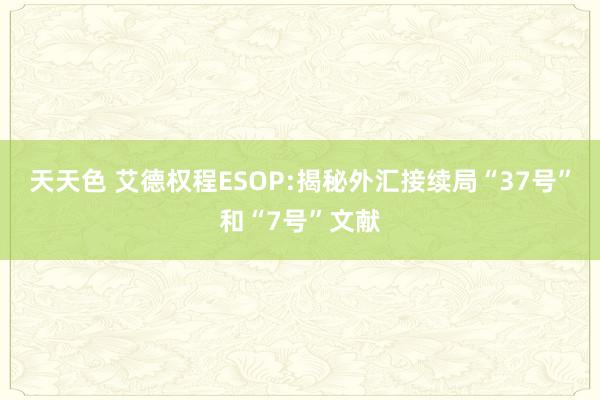 天天色 艾德权程ESOP:揭秘外汇接续局“37号”和“7号”文献